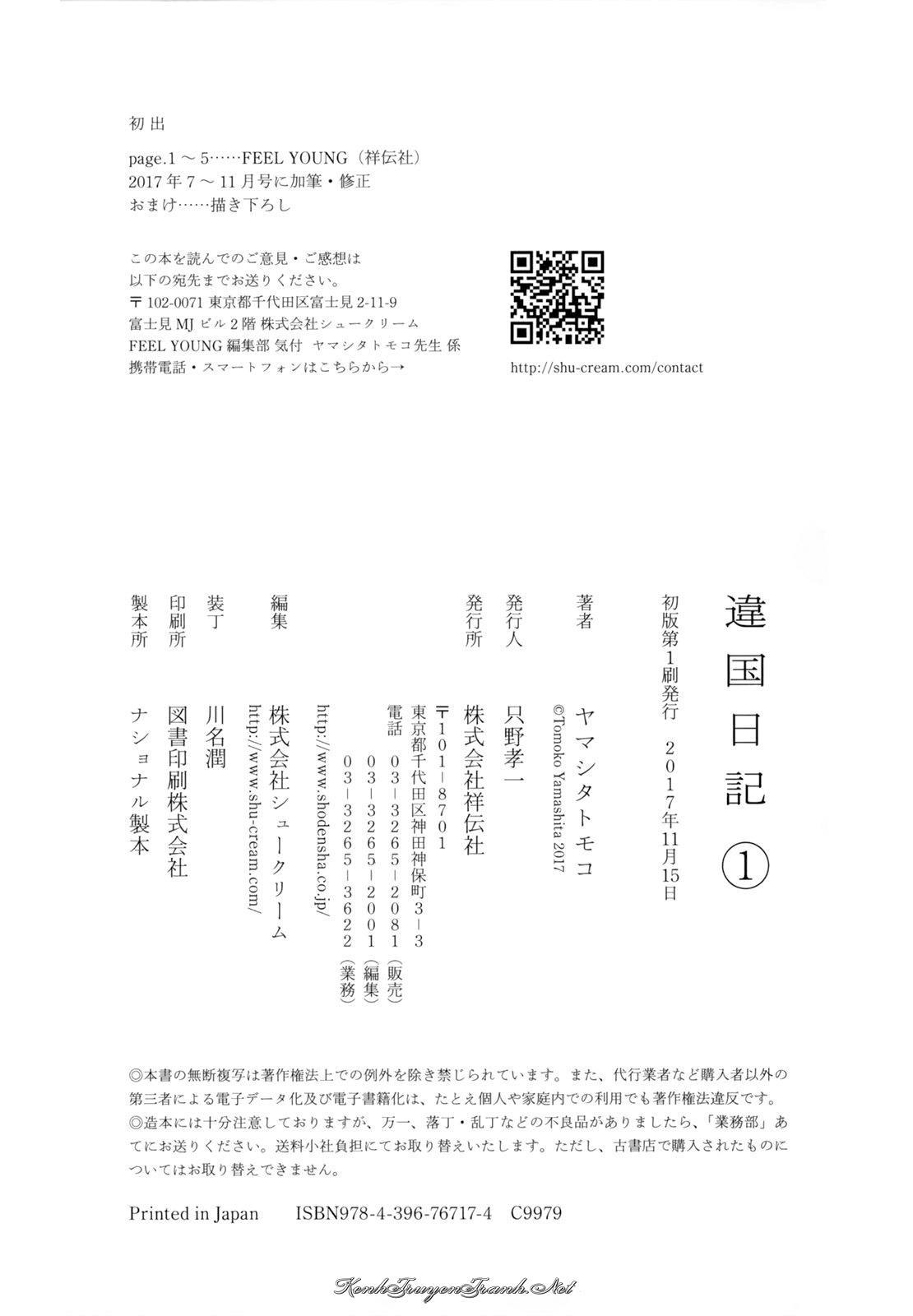 初出

page.1 ～ 5……FEEL YOUNG（祥伝社）
2017 年 7 ～ 11 月号に加筆・修正
おまけ……描き下ろし

この本を読んでのご意見・ご感想は
以下の宛先までお送りください。
〒 102-0071 東京都千代田区富士見 2-11-9
富士見 MJ ビル 2 階 株式会社シュークリーム
FEEL YOUNG 編集部 気付 ヤマシタトモコ先生 係
携帯電話・スマートフォンはこちらから→

http://shu-cream.com/contact

違国日記 ①

初版第1刷発行 2017年11月15日

著者 ヤマシタトモコ
©Tomoko Yamashita 2017

発行人 只野孝一

発行所 株式会社祥伝社
〒101-8701
東京都千代田区神田神保町3-3
電話 03-3265-2081（販売）
03-3265-2001（編集）
03-3265-3622（業務）
http://www.shodensha.co.jp/

編集 株式会社シュークリーム
http://www.shu-cream.com/

装丁 川名潤

印刷所 図書印刷株式会社

製本所 ナショナル製本

◎本書の無断複写は著作権法上での例外を除き禁じられています。また、代行業者など購入者以外の第三者による電子データ化及び電子書籍化は、たとえ個人や家庭内での利用でも著作権法違反です。
◎造本には十分注意しておりますが、万一、落丁・乱丁などの不良品がありましたら、「業務部」あてにお送りください。送料小社負担にてお取り替えいたします。ただし、古書店で購入されたものについてはお取り替えできません。

Printed in Japan ISBN978-4-396-76717-4 C9979

KenhTruyenTranh.Net